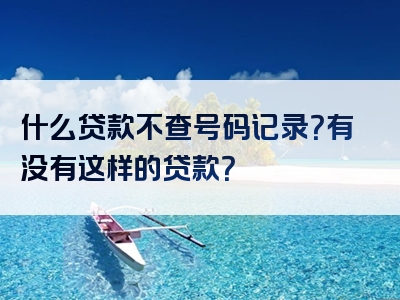 什么贷款不查号码记录?有没有这样的贷款?